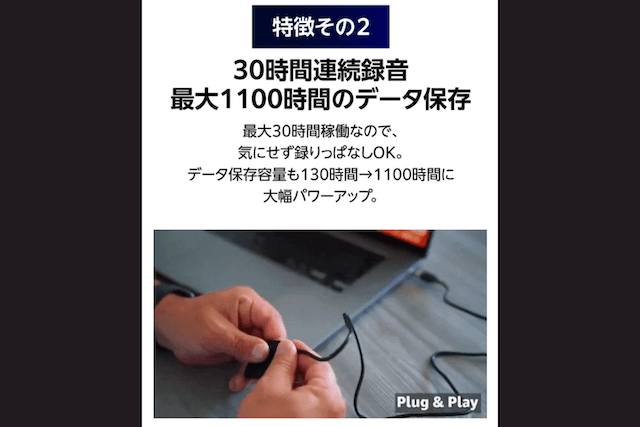 特徴その2

30時間連続録音
最大1100時間のデータ保存

最大30時間稼働なので、
気にせず録りっぱなしOK。
データ保存容量も130時間→1100時間に
大幅パワーアップ。

Plug & Play